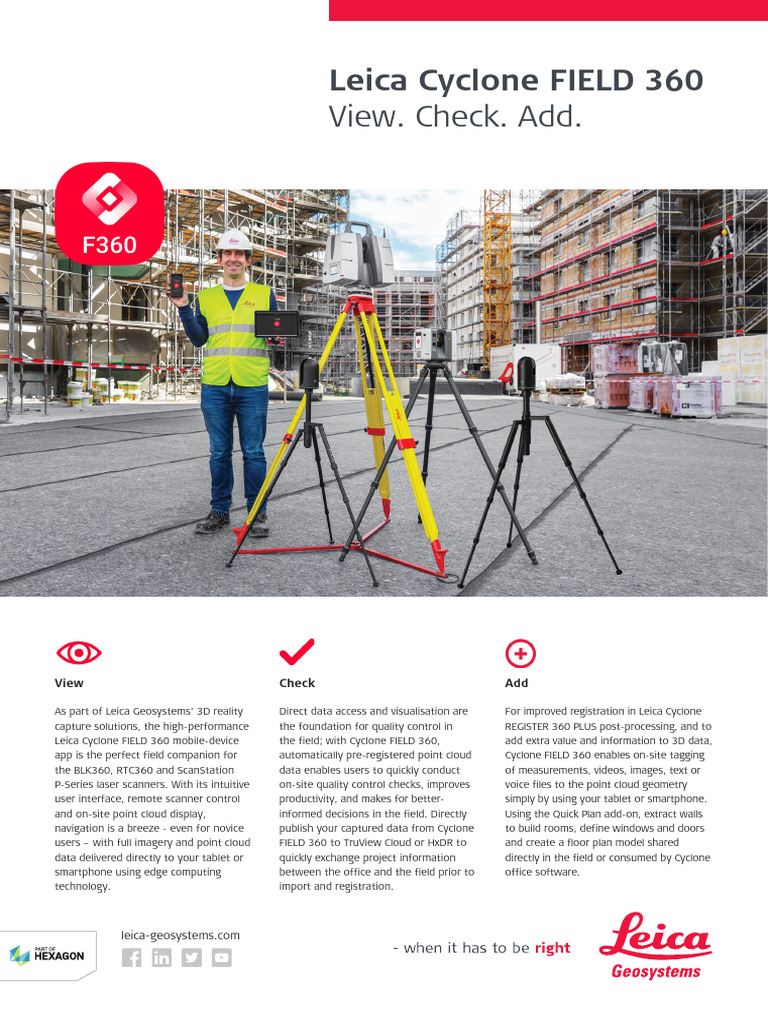 Leica Cyclone FIELD 360
View. Check. Add.

F360

View

As part of Leica Geosystems' 3D reality capture solutions, the high-performance Leica Cyclone FIELD 360 mobile-device app is the perfect field companion for the BLK360, RTC360 and ScanStation P-Series laser scanners. With its intuitive user interface, remote scanner control and on-site point cloud display, navigation is a breeze - even for novice users – with full imagery and point cloud data delivered directly to your tablet or smartphone using edge computing technology.

Check

Direct data access and visualisation are the foundation for quality control in the field; with Cyclone FIELD 360, automatically pre-registered point cloud data enables users to quickly conduct on-site quality control checks, improves productivity, and makes for better-informed decisions in the field. Directly publish your captured data from Cyclone FIELD 360 to TruView Cloud or HxDR to quickly exchange project information between the office and the field prior to import and registration.

Add

For improved registration in Leica Cyclone REGISTER 360 PLUS post-processing, and to add extra value and information to 3D data, Cyclone FIELD 360 enables on-site tagging of measurements, videos, images, text or voice files to the point cloud geometry simply by using your tablet or smartphone. Using the Quick Plan add-on, extract walls to build rooms, define windows and doors and create a floor plan model shared directly in the field or consumed by Cyclone office software.

PART OF HEXAGON

leica-geosystems.com

- when it has to be right

Leica Geosystems